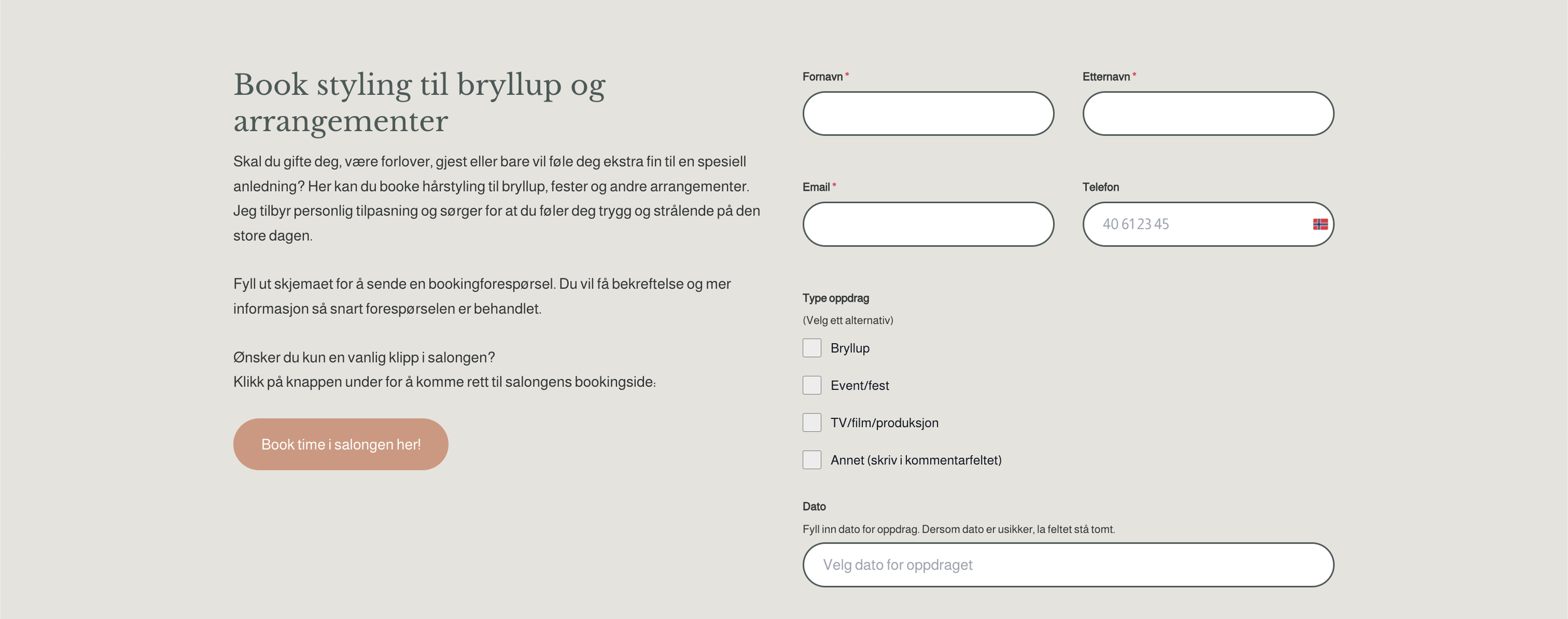 Book styling til bryllup og arrangementer

Skal du gifte deg, være forlover, gjest eller bare vil føle deg ekstra fin til en spesiell anledning? Her kan du booke hårstyling til bryllup, fester og andre arrangementer. Jeg tilbyr personlig tilpasning og sørger for at du føler deg trygg og strålende på den store dagen.

Fyll ut skjemaet for å sende en bookingforespørsel. Du vil få bekreftelse og mer informasjon så snart forespørselen er behandlet.

Ønsker du kun en vanlig klipp i salongen?
Klikk på knappen under for å komme rett til salongens bookingside:

Book time i salongen her!

Fornavn *

Etternavn *

Email *

Telefon

40 61 23 45

Type oppdrag
(Velg ett alternativ)

Bryllup

Event/fest

TV/film/produksjon

Annet (skriv i kommentarfeltet)

Dato
Fyll inn dato for oppdrag. Dersom dato er usikker, la feltet stå tomt.

Velg dato for oppdraget